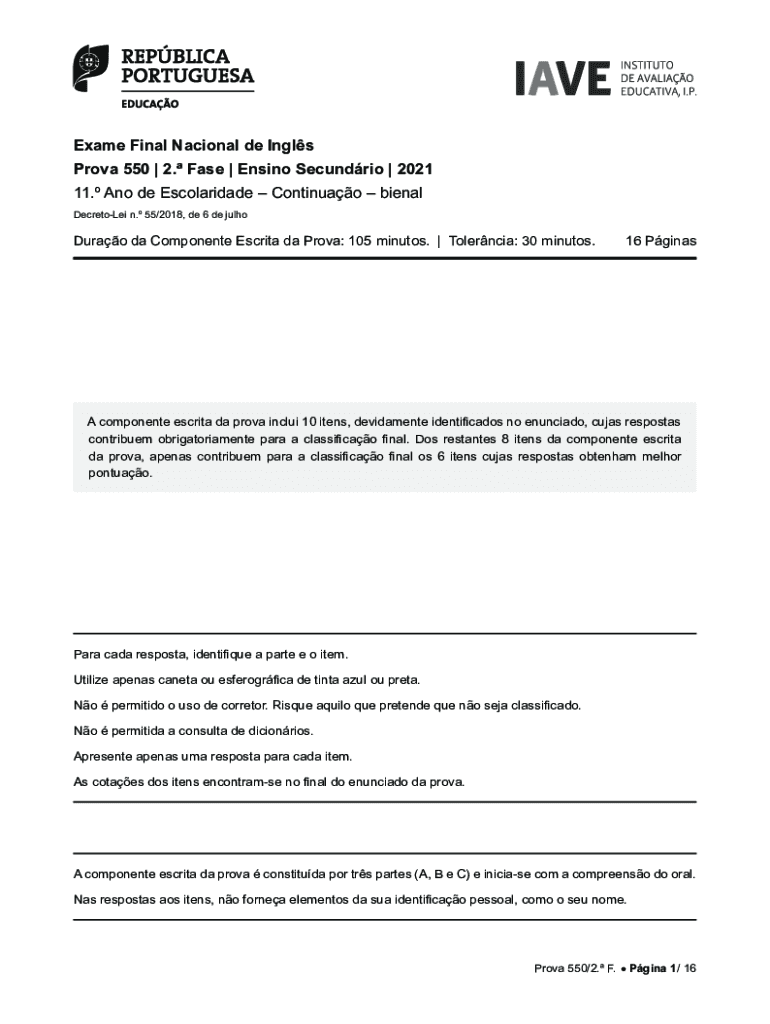 REPÚBLICA PORTUGUESA
EDUCAÇÃO

IAVE INSTITUTO DE AVALIAÇÃO EDUCATIVA, I.P.

Exame Final Nacional de Inglês
Prova 550 | 2.ª Fase | Ensino Secundário | 2021
11.º Ano de Escolaridade – Continuação – bienal
Decreto-Lei n.º 55/2018, de 6 de julho

Duração da Componente Escrita da Prova: 105 minutos. | Tolerância: 30 minutos. 16 Páginas

A componente escrita da prova inclui 10 itens, devidamente identificados no enunciado, cujas respostas contribuem obrigatoriamente para a classificação final. Dos restantes 8 itens da componente escrita da prova, apenas contribuem para a classificação final os 6 itens cujas respostas obtenham melhor pontuação.

Para cada resposta, identifique a parte e o item.

Utilize apenas caneta ou esferográfica de tinta azul ou preta.

Não é permitido o uso de corretor. Risque aquilo que pretende que não seja classificado.

Não é permitida a consulta de dicionários.

Apresente apenas uma resposta para cada item.

As cotações dos itens encontram-se no final do enunciado da prova.

A componente escrita da prova é constituída por três partes (A, B e C) e inicia-se com a compreensão do oral.

Nas respostas aos itens, não forneça elementos da sua identificação pessoal, como o seu nome.

Prova 550/2.ª F. • Página 1/ 16